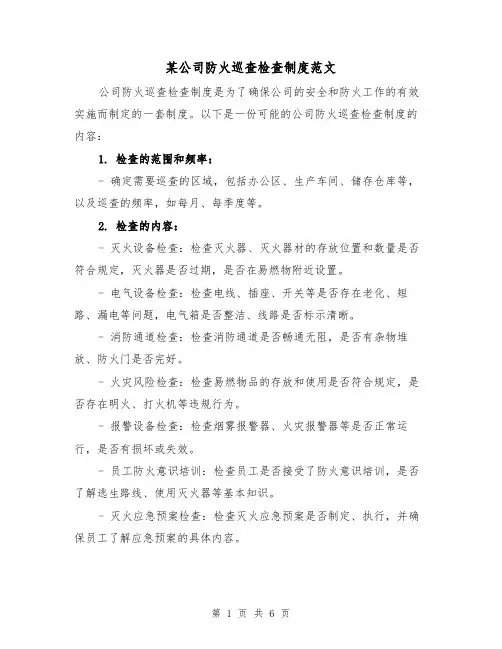 某公司防火巡查检查制度范文

公司防火巡查检查制度是为了确保公司的安全和防火工作的有效实施而制定的一套制度。以下是一份可能的公司防火巡查检查制度的内容：

1. 检查的范围和频率：

- 确定需要巡查的区域，包括办公区、生产车间、储存仓库等，以及巡查的频率，如每月、每季度等。

2. 检查的内容：

- 灭火设备检查：检查灭火器、灭火器材的存放位置和数量是否符合规定，灭火器是否过期，是否在易燃物附近设置。

- 电气设备检查：检查电线、插座、开关等是否存在老化、短路、漏电等问题，电气箱是否整洁、线路是否标示清晰。

- 消防通道检查：检查消防通道是否畅通无阻，是否有杂物堆放、防火门是否完好。

- 火灾风险检查：检查易燃物品的存放和使用是否符合规定，是否存在明火、打火机等违规行为。

- 报警设备检查：检查烟雾报警器、火灾报警器等是否正常运行，是否有损坏或失效。

- 员工防火意识培训：检查员工是否接受了防火意识培训，是否了解逃生路线、使用灭火器等基本知识。

- 灭火应急预案检查：检查灭火应急预案是否制定、执行，并确保员工了解应急预案的具体内容。

第 1 页 共 6 页